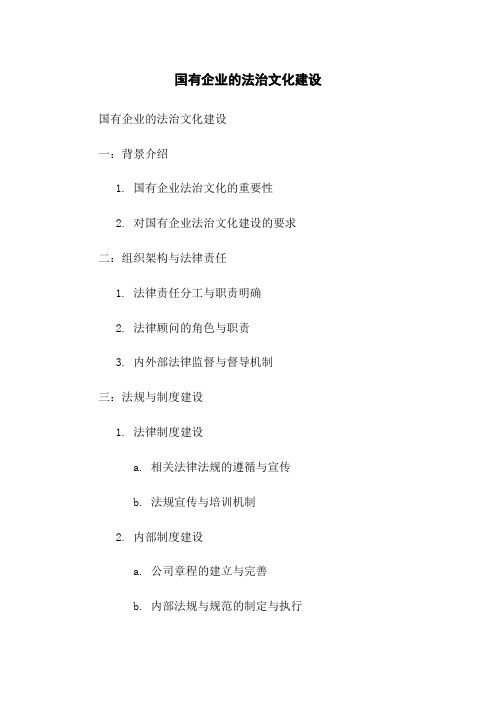 国有企业的法治文化建设

国有企业的法治文化建设

一：背景介绍

1. 国有企业法治文化的重要性

2. 对国有企业法治文化建设的要求

二：组织架构与法律责任

1. 法律责任分工与职责明确

2. 法律顾问的角色与职责

3. 内外部法律监督与督导机制

三：法规与制度建设

1. 法律制度建设

a. 相关法律法规的遵循与宣传

b. 法规宣传与培训机制

2. 内部制度建设

a. 公司章程的建立与完善

b. 内部法规与规范的制定与执行